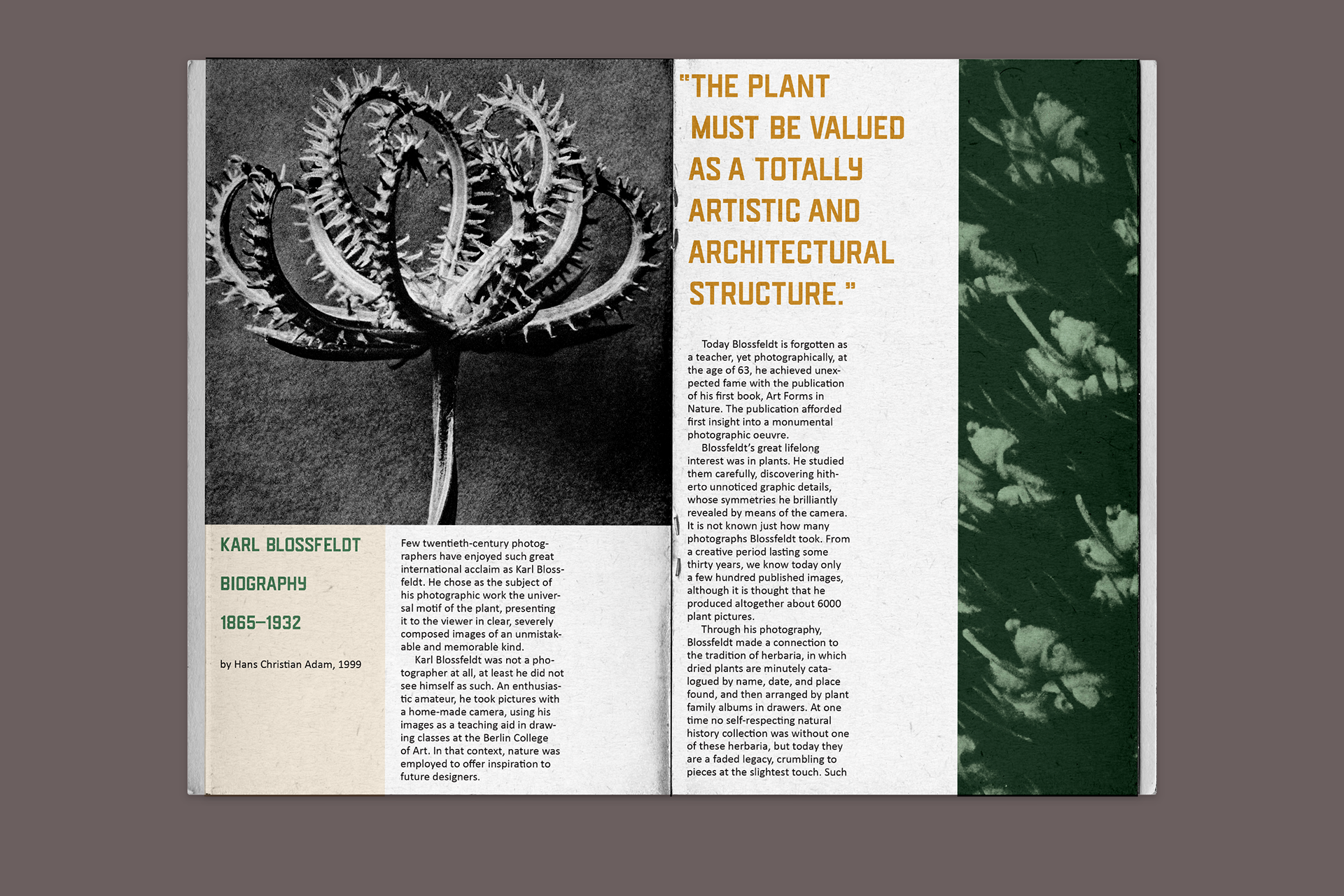 KARL BLOSSFELDT

BIOGRAPHY

1865–1932

by Hans Christian Adam, 1999

Few twentieth-century photographers have enjoyed such great international acclaim as Karl Blossfeldt. He chose as the subject of his photographic work the universal motif of the plant, presenting it to the viewer in clear, severely composed images of an unmistakable and memorable kind.

Karl Blossfeldt was not a photographer at all, at least he did not see himself as such. An enthusiastic amateur, he took pictures with a home-made camera, using his images as a teaching aid in drawing classes at the Berlin College of Art. In that context, nature was employed to offer inspiration to future designers.

"THE PLANT MUST BE VALUED AS A TOTALLY ARTISTIC AND ARCHITECTURAL STRUCTURE."

Today Blossfeldt is forgotten as a teacher, yet photographically, at the age of 63, he achieved unexpected fame with the publication of his first book, Art Forms in Nature. The publication afforded first insight into a monumental photographic oeuvre.

Blossfeldt's great lifelong interest was in plants. He studied them carefully, discovering hitherto unnoticed graphic details, whose symmetries he brilliantly revealed by means of the camera. It is not known just how many photographs Blossfeldt took. From a creative period lasting some thirty years, we know today only a few hundred published images, although it is thought that he produced altogether about 6000 plant pictures.

Through his photography, Blossfeldt made a connection to the tradition of herbaria, in which dried plants are minutely catalogued by name, date, and place found, and then arranged by plant family albums in drawers. At one time no self-respecting natural history collection was without one of these herbaria, but today they are a faded legacy, crumbling to pieces at the slightest touch. Such